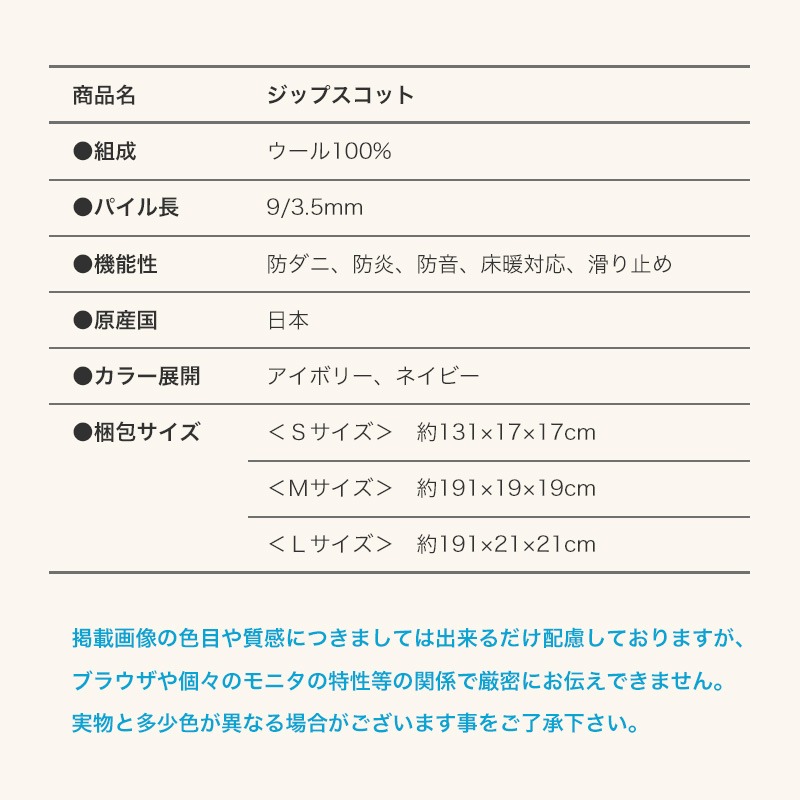 | 商品名 | ジップスコット |
|---|---|
| ●組成 | ウール100% |
| ●パイル長 | 9/3.5mm |
| ●機能性 | 防ダニ、防炎、防音、床暖対応、滑り止め |
| ●原産国 | 日本 |
| ●カラー展開 | アイボリー、ネイビー |
| ●梱包サイズ | ＜Sサイズ＞ 約131×17×17cm |
|  | ＜Mサイズ＞ 約191×19×19cm |
|  | ＜Lサイズ＞ 約191×21×21cm |

掲載画像の色目や質感につきましては出来るだけ配慮しておりますが、ブラウザや個々のモニタの特性等の関係で厳密にお伝えできません。実物と多少色が異なる場合がございます事をご了承下さい。